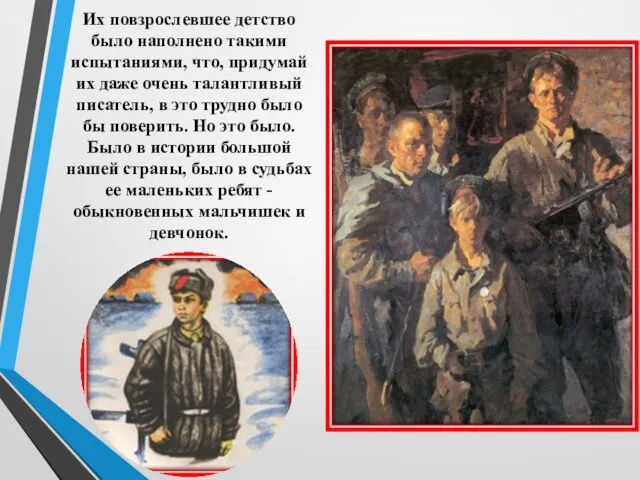 Их повзрослевшее детство было наполнено такими испытаниями, что, придумай их даже очень талантливый писатель, в это трудно было бы поверить. Но это было. Было в истории большой нашей страны, было в судьбах ее маленьких ребят - обыкновенных мальчишек и девчонок.